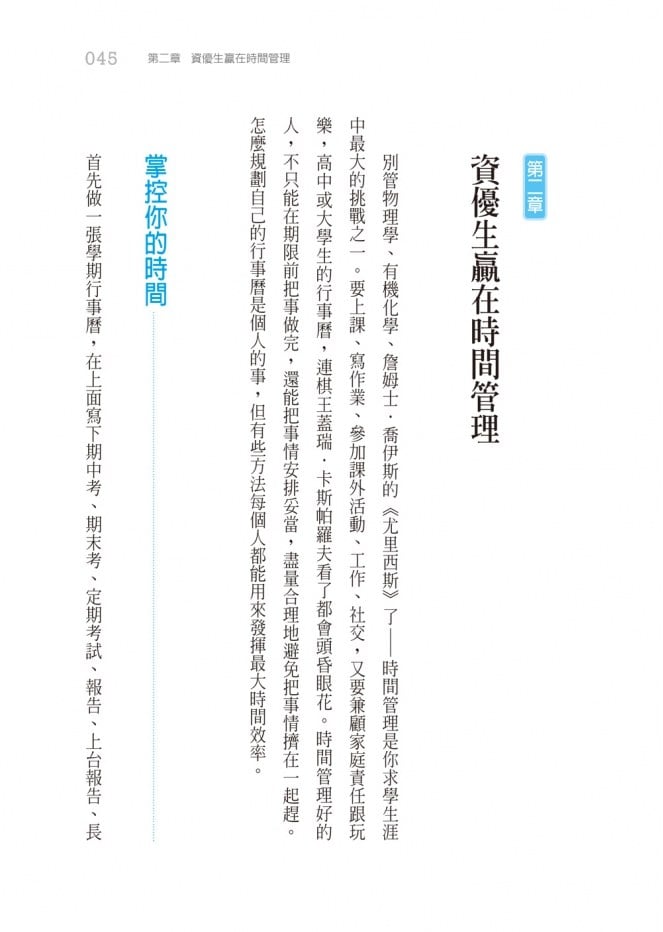 045　第二章　資優生贏在時間管理

第二章

資優生贏在時間管理

別管物理學、有機化學、詹姆士．喬伊斯的《尤里西斯》了——時間管理是你求學生涯中最大的挑戰之一。要上課、寫作業、參加課外活動、工作、社交，又要兼顧家庭責任跟玩樂，高中或大學生的行事曆，連棋王蓋瑞．卡斯帕羅夫看了都會頭昏眼花。時間管理好的人，不只能在期限前把事做完，還能把事情安排妥當，盡量合理地避免把事情擠在一起。怎麼規劃自己的行事曆是個人的事，但有些方法每個人都能用來發揮最大時間效率。

掌控你的時間

首先做一張學期行事曆，在上面寫下期中考、期末考、定期考試、報告、上台報告、長